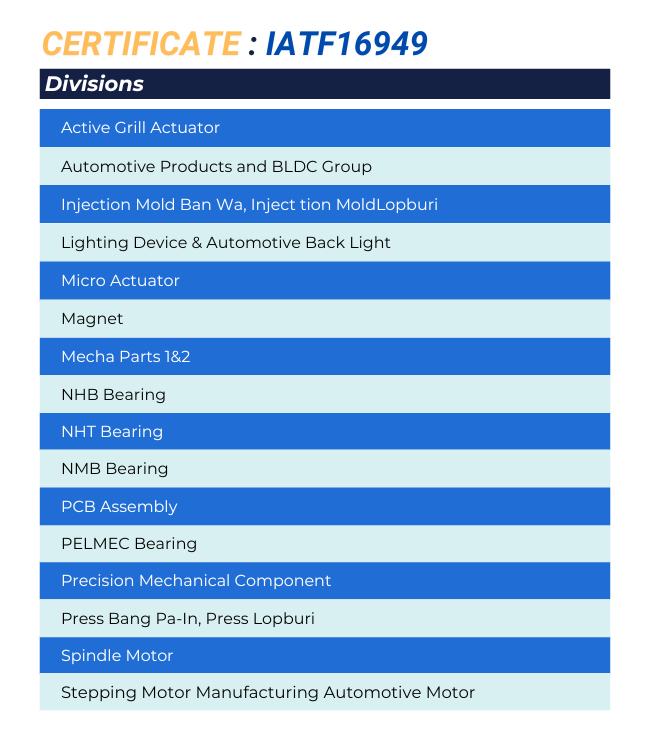 CERTIFICATE : IATF16949

| Divisions |
|---|
| Active Grill Actuator |
| Automotive Products and BLDC Group |
| Injection Mold Ban Wa, Inject tion MoldLopburi |
| Lighting Device & Automotive Back Light |
| Micro Actuator |
| Magnet |
| Mecha Parts 1&2 |
| NHB Bearing |
| NHT Bearing |
| NMB Bearing |
| PCB Assembly |
| PELMEC Bearing |
| Precision Mechanical Component |
| Press Bang Pa-In, Press Lopburi |
| Spindle Motor |
| Stepping Motor Manufacturing Automotive Motor |